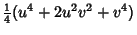 $\frac{1}{4}(u^4 + 2u^2v^2 + v^4)$